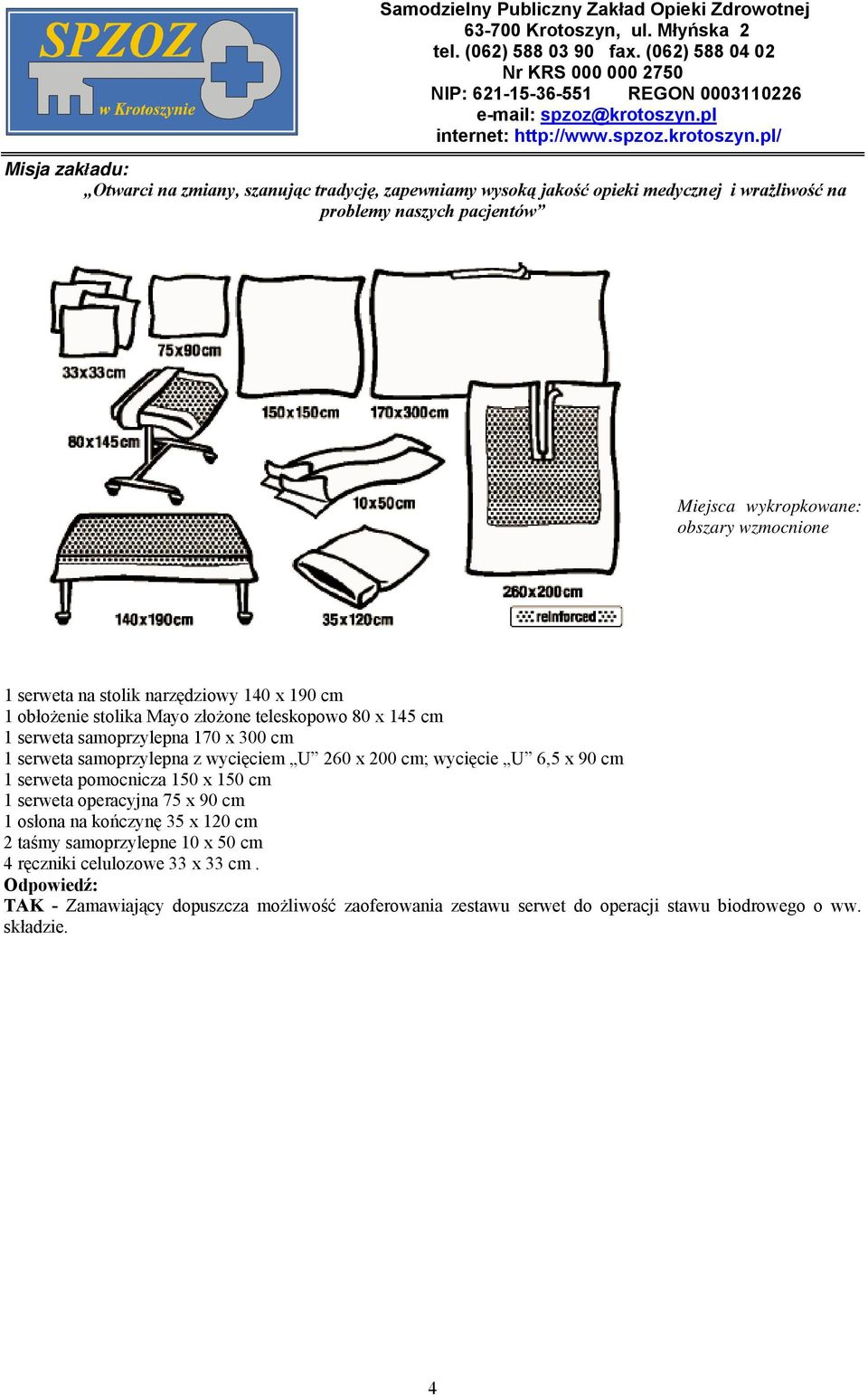 SPZOZ w Krotoszynie

Samodzielny Publiczny Zakład Opieki Zdrowotnej
63-700 Krotoszyn, ul. Młyńska 2
tel. (062) 588 03 90 fax. (062) 588 04 02
Nr KRS 000 000 2750
NIP: 621-15-36-551 REGON 0003110226
e-mail: spzoz@krotoszyn.pl
internet: http://www.spzoz.krotoszyn.pl/

Misja zakładu:
„Otwarci na zmiany, szanując tradycję, zapewniamy wysoką jakość opieki medycznej i wrażliwość na problemy naszych pacjentów”

33x33cm
75x90cm
150x150cm
170x300cm
80x145cm
10x50cm
140x190cm
35x120cm
260x200cm
reinforced

Miejsca wykropkowane: obszary wzmocnione

1 serweta na stolik narzędziowy 140 x 190 cm
1 obłożenie stolika Mayo złożone teleskopowo 80 x 145 cm
1 serweta samoprzylepna 170 x 300 cm
1 serweta samoprzylepna z wycięciem „U” 260 x 200 cm; wycięcie „U” 6,5 x 90 cm
1 serweta pomocnicza 150 x 150 cm
1 serweta operacyjna 75 x 90 cm
1 osłona na kończynę 35 x 120 cm
2 taśmy samoprzylepne 10 x 50 cm
4 ręczniki celulozowe 33 x 33 cm .
Odpowiedź:
TAK - Zamawiający dopuszcza możliwość zaoferowania zestawu serwet do operacji stawu biodrowego o ww. składzie.

4